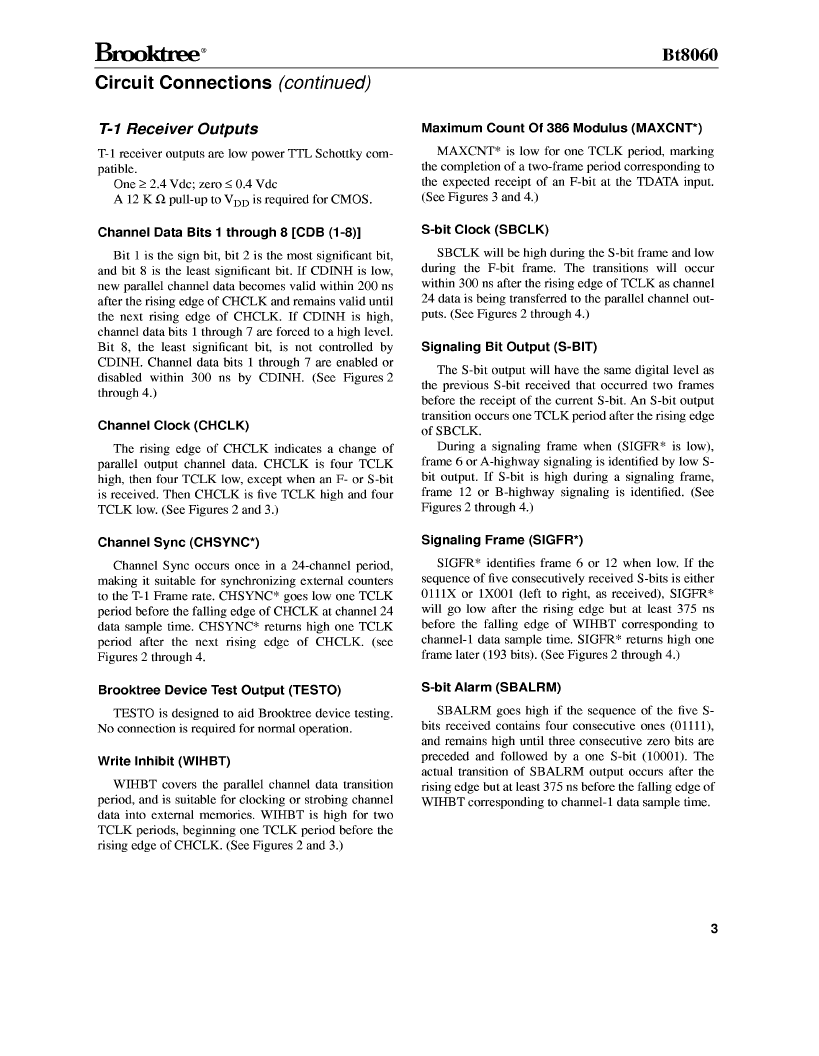 Brooktree®

Bt8060

Circuit Connections (continued)

T-1 Receiver Outputs

T-1 receiver outputs are low power TTL Schottky compatible.

One ≥ 2.4 Vdc; zero ≤ 0.4 Vdc

A 12 K Ω pull-up to $V_{DD}$ is required for CMOS.

Channel Data Bits 1 through 8 [CDB (1-8)]

Bit 1 is the sign bit, bit 2 is the most significant bit, and bit 8 is the least significant bit. If CDINH is low, new parallel channel data becomes valid within 200 ns after the rising edge of CHCLK and remains valid until the next rising edge of CHCLK. If CDINH is high, channel data bits 1 through 7 are forced to a high level. Bit 8, the least significant bit, is not controlled by CDINH. Channel data bits 1 through 7 are enabled or disabled within 300 ns by CDINH. (See Figures 2 through 4.)

Channel Clock (CHCLK)

The rising edge of CHCLK indicates a change of parallel output channel data. CHCLK is four TCLK high, then four TCLK low, except when an F- or S-bit is received. Then CHCLK is five TCLK high and four TCLK low. (See Figures 2 and 3.)

Channel Sync (CHSYNC*)

Channel Sync occurs once in a 24-channel period, making it suitable for synchronizing external counters to the T-1 Frame rate. CHSYNC* goes low one TCLK period before the falling edge of CHCLK at channel 24 data sample time. CHSYNC* returns high one TCLK period after the next rising edge of CHCLK. (see Figures 2 through 4.

Brooktree Device Test Output (TESTO)

TESTO is designed to aid Brooktree device testing. No connection is required for normal operation.

Write Inhibit (WIHBT)

WIHBT covers the parallel channel data transition period, and is suitable for clocking or strobing channel data into external memories. WIHBT is high for two TCLK periods, beginning one TCLK period before the rising edge of CHCLK. (See Figures 2 and 3.)

Maximum Count Of 386 Modulus (MAXCNT*)

MAXCNT* is low for one TCLK period, marking the completion of a two-frame period corresponding to the expected receipt of an F-bit at the TDATA input. (See Figures 3 and 4.)

S-bit Clock (SBCLK)

SBCLK will be high during the S-bit frame and low during the F-bit frame. The transitions will occur within 300 ns after the rising edge of TCLK as channel 24 data is being transferred to the parallel channel outputs. (See Figures 2 through 4.)

Signaling Bit Output (S-BIT)

The S-bit output will have the same digital level as the previous S-bit received that occurred two frames before the receipt of the current S-bit. An S-bit output transition occurs one TCLK period after the rising edge of SBCLK.

During a signaling frame when (SIGFR* is low), frame 6 or A-highway signaling is identified by low S-bit output. If S-bit is high during a signaling frame, frame 12 or B-highway signaling is identified. (See Figures 2 through 4.)

Signaling Frame (SIGFR*)

SIGFR* identifies frame 6 or 12 when low. If the sequence of five consecutively received S-bits is either 0111X or 1X001 (left to right, as received), SIGFR* will go low after the rising edge but at least 375 ns before the falling edge of WIHBT corresponding to channel-1 data sample time. SIGFR* returns high one frame later (193 bits). (See Figures 2 through 4.)

S-bit Alarm (SBALRM)

SBALRM goes high if the sequence of the five S-bits received contains four consecutive ones (01111), and remains high until three consecutive zero bits are preceded and followed by a one S-bit (10001). The actual transition of SBALRM output occurs after the rising edge but at least 375 ns before the falling edge of WIHBT corresponding to channel-1 data sample time.

3